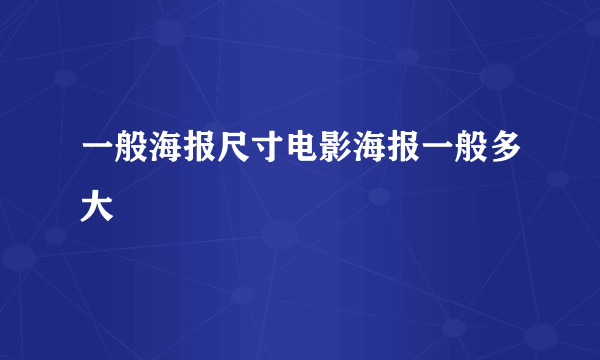 一般海报尺寸电影海报一般多大